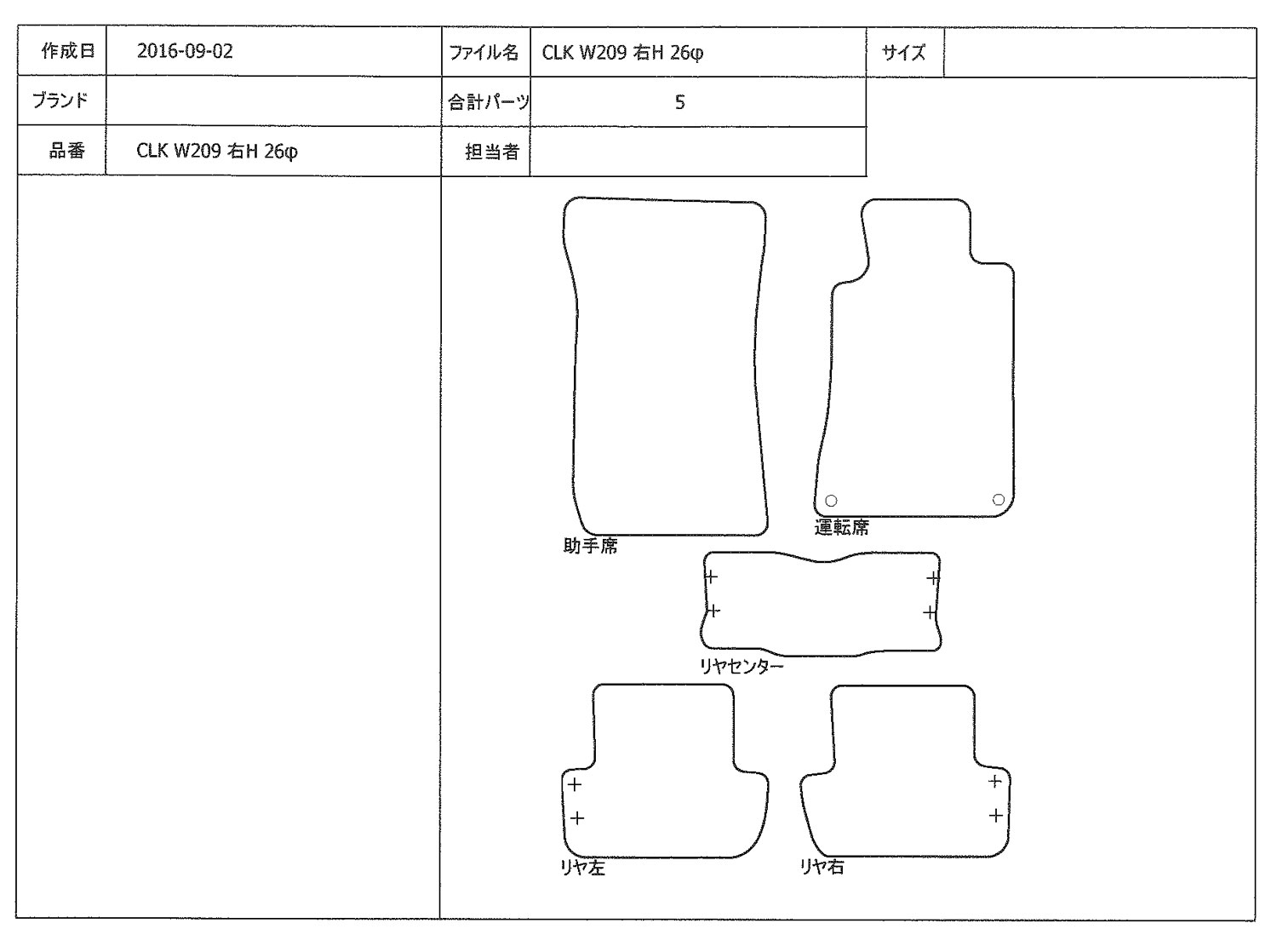 | 作成日 | 2016-09-02 | ファイル名 | CLK W209 右H 26φ | サイズ | |
|---|---|---|---|---|---|
| ブランド | | 合計パーツ | 5 | | |
| 品番 | CLK W209 右H 26φ | 担当者 | | | |

助手席

運転席

リヤセンター

リヤ左

リヤ右